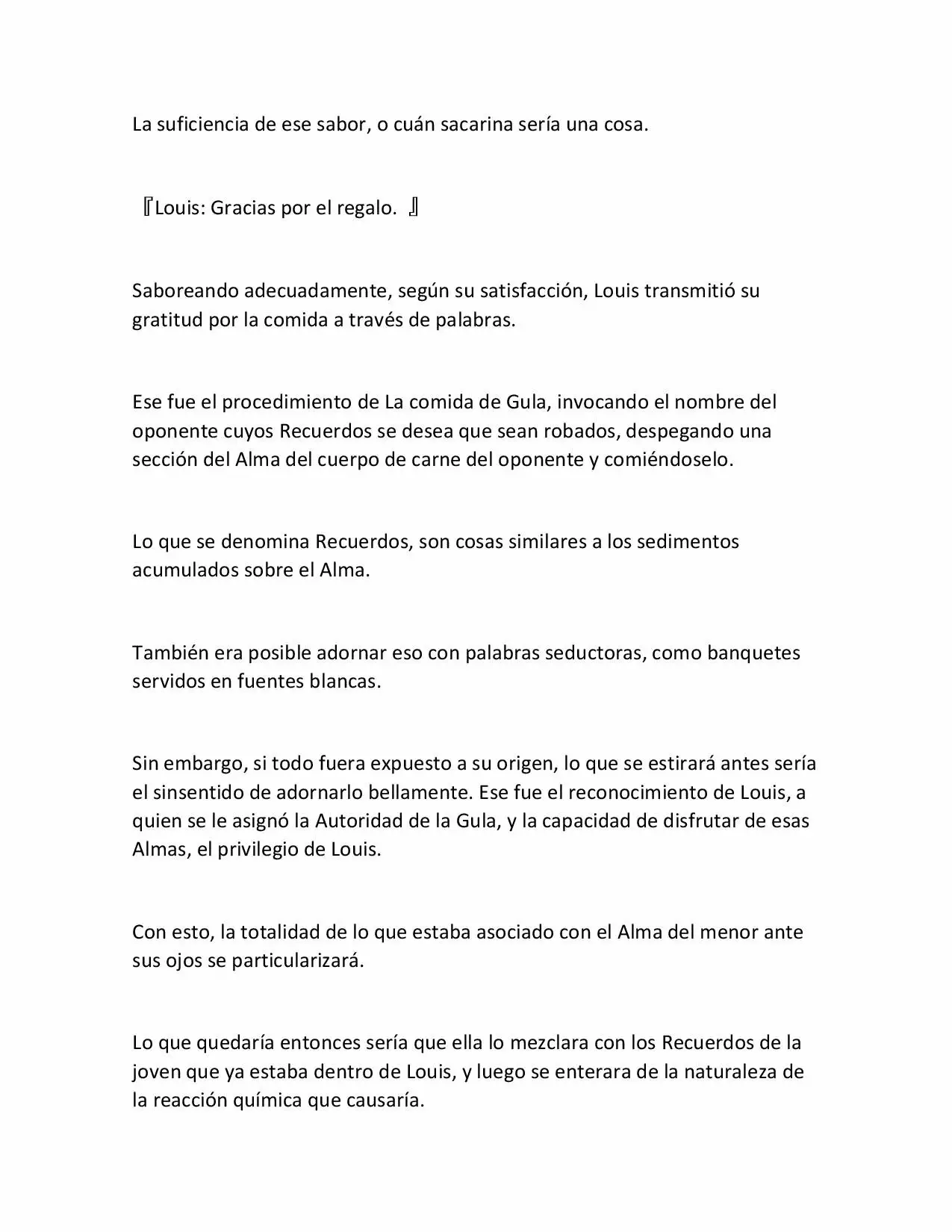 La suficiencia de ese sabor, o cuán sacarina sería una cosa.

『Louis: Gracias por el regalo. 』

Saboreando adecuadamente, según su satisfacción, Louis transmitió su gratitud por la comida a través de palabras.

Ese fue el procedimiento de La comida de Gula, invocando el nombre del oponente cuyos Recuerdos se desea que sean robados, despegando una sección del Alma del cuerpo de carne del oponente y comiéndoselo.

Lo que se denomina Recuerdos, son cosas similares a los sedimentos acumulados sobre el Alma.

También era posible adornar eso con palabras seductoras, como banquetes servidos en fuentes blancas.

Sin embargo, si todo fuera expuesto a su origen, lo que se estirará antes sería el sinsentido de adornarlo bellamente. Ese fue el reconocimiento de Louis, a quien se le asignó la Autoridad de la Gula, y la capacidad de disfrutar de esas Almas, el privilegio de Louis.

Con esto, la totalidad de lo que estaba asociado con el Alma del menor ante sus ojos se particularizará.

Lo que quedaría entonces sería que ella lo mezclara con los Recuerdos de la joven que ya estaba dentro de Louis, y luego se enterara de la naturaleza de la reacción química que causaría.